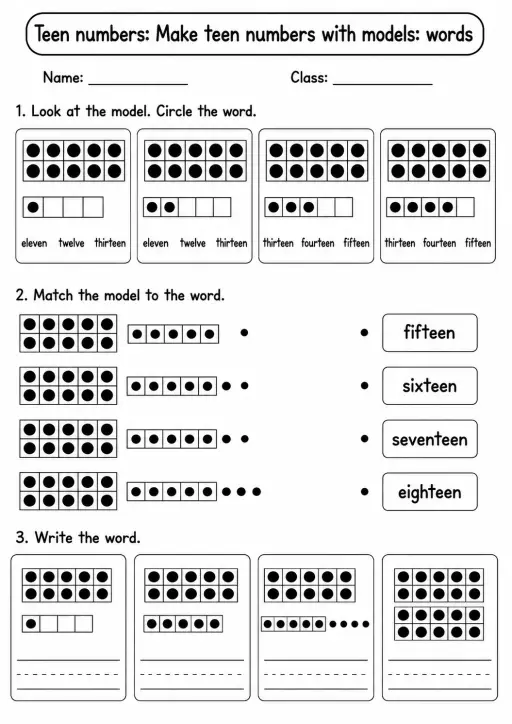 Teen numbers: Make teen numbers with models: words

Name: ____________ Class: ____________

1. Look at the model. Circle the word.

eleven twelve thirteen

eleven twelve thirteen

thirteen fourteen fifteen

thirteen fourteen fifteen

2. Match the model to the word.

fifteen

sixteen

seventeen

eighteen

3. Write the word.